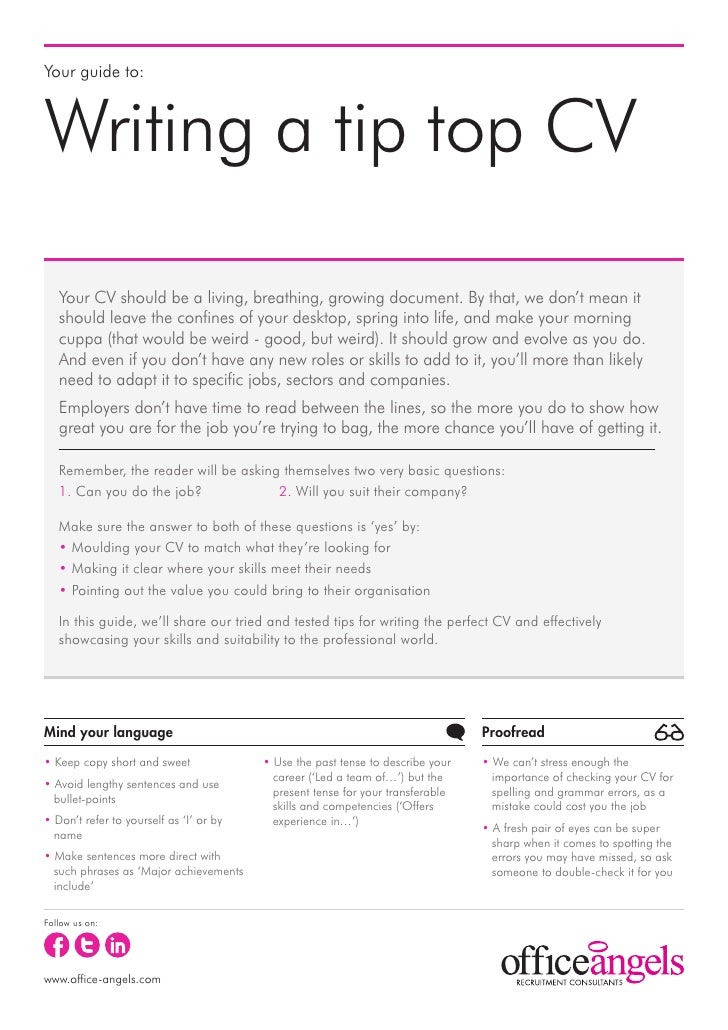 Your guide to:

Writing a tip top CV

Your CV should be a living, breathing, growing document. By that, we don't mean it should leave the confines of your desktop, spring into life, and make your morning cuppa (that would be weird - good, but weird). It should grow and evolve as you do. And even if you don't have any new roles or skills to add to it, you'll more than likely need to adapt it to specific jobs, sectors and companies.

Employers don't have time to read between the lines, so the more you do to show how great you are for the job you're trying to bag, the more chance you'll have of getting it.

Remember, the reader will be asking themselves two very basic questions:
1. Can you do the job? 2. Will you suit their company?

Make sure the answer to both of these questions is 'yes' by:
• Moulding your CV to match what they're looking for
• Making it clear where your skills meet their needs
• Pointing out the value you could bring to their organisation

In this guide, we'll share our tried and tested tips for writing the perfect CV and effectively showcasing your skills and suitability to the professional world.

Mind your language

• Keep copy short and sweet
• Avoid lengthy sentences and use bullet-points
• Don't refer to yourself as 'I' or by name
• Make sentences more direct with such phrases as 'Major achievements include'

• Use the past tense to describe your career ('Led a team of…') but the present tense for your transferable skills and competencies ('Offers experience in…')

Proofread

• We can't stress enough the importance of checking your CV for spelling and grammar errors, as a mistake could cost you the job
• A fresh pair of eyes can be super sharp when it comes to spotting the errors you may have missed, so ask someone to double-check it for you

Follow us on:

www.office-angels.com

officeangels
RECRUITMENT CONSULTANTS